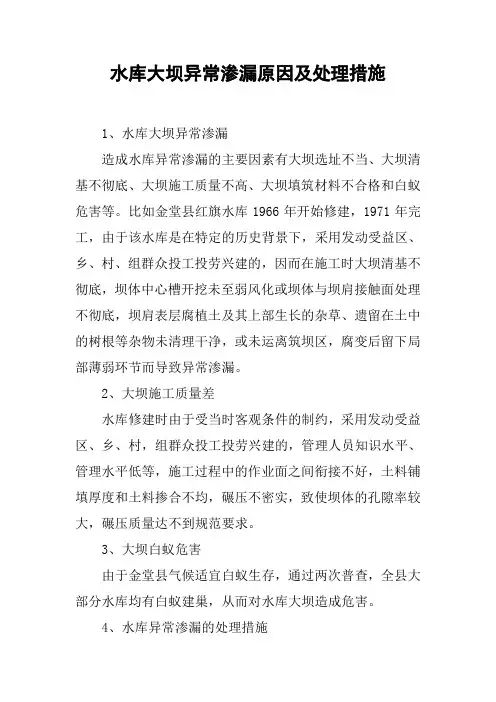 水库大坝异常渗漏原因及处理措施

1、水库大坝异常渗漏

造成水库异常渗漏的主要因素有大坝选址不当、大坝清基不彻底、大坝施工质量不高、大坝填筑材料不合格和白蚁危害等。比如金堂县红旗水库 1966 年开始修建，1971 年完工，由于该水库是在特定的历史背景下，采用发动受益区、乡、村、组群众投工投劳兴建的，因而在施工时大坝清基不彻底，坝体中心槽开挖未至弱风化或坝体与坝肩接触面处理不彻底，坝肩表层腐植土及其上部生长的杂草、遗留在土中的树根等杂物未清理干净，或未运离筑坝区，腐变后留下局部薄弱环节而导致异常渗漏。

2、大坝施工质量差

水库修建时由于受当时客观条件的制约，采用发动受益区、乡、村，组群众投工投劳兴建的，管理人员知识水平、管理水平低等，施工过程中的作业面之间衔接不好，土料铺填厚度和土料掺合不均，碾压不密实，致使坝体的孔隙率较大，碾压质量达不到规范要求。

3、大坝白蚁危害

由于金堂县气候适宜白蚁生存，通过两次普查，全县大部分水库均有白蚁建巢，从而对水库大坝造成危害。

4、水库异常渗漏的处理措施